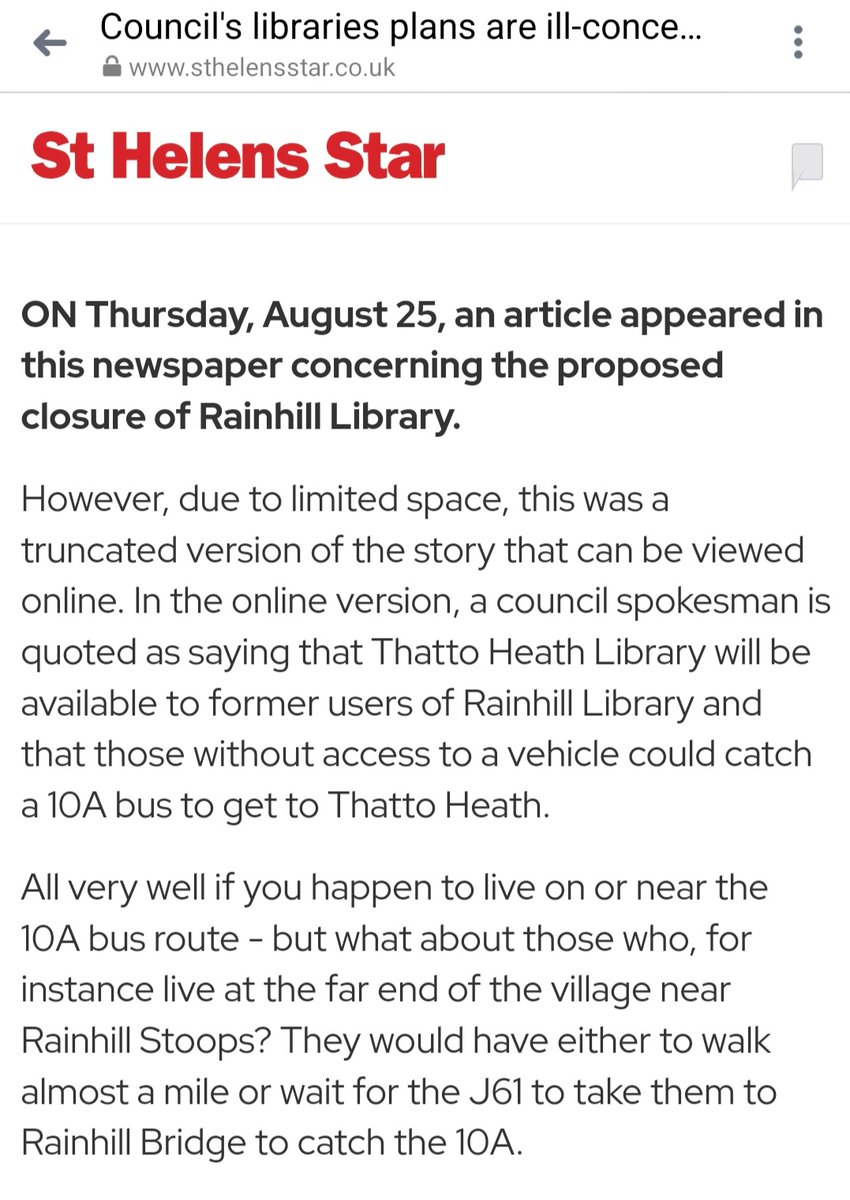 Council's libraries plans are ill-conce...
www.sthelensstar.co.uk

St Helens Star

ON Thursday, August 25, an article appeared in this newspaper concerning the proposed closure of Rainhill Library.

However, due to limited space, this was a truncated version of the story that can be viewed online. In the online version, a council spokesman is quoted as saying that Thatto Heath Library will be available to former users of Rainhill Library and that those without access to a vehicle could catch a 10A bus to get to Thatto Heath.

All very well if you happen to live on or near the 10A bus route - but what about those who, for instance live at the far end of the village near Rainhill Stoops? They would have either to walk almost a mile or wait for the J61 to take them to Rainhill Bridge to catch the 10A.